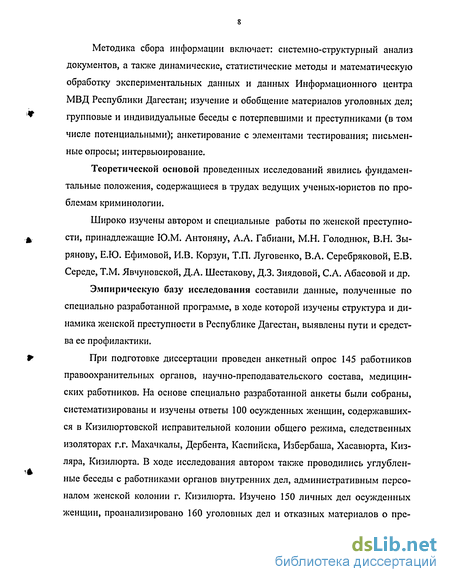 8

Методика сбора информации включает: системно-структурный анализ документов, а также динамические, статистические методы и математическую обработку экспериментальных данных и данных Информационного центра МВД Республики Дагестан; изучение и обобщение материалов уголовных дел; групповые и индивидуальные беседы с потерпевшими и преступниками (в том числе потенциальными); анкетирование с элементами тестирования; письменные опросы; интервьюирование.

Теоретической основой проведенных исследований явились фундаментальные положения, содержащиеся в трудах ведущих ученых-юристов по проблемам криминологии.

Широко изучены автором и специальные работы по женской преступности, принадлежащие Ю.М. Антоняну, А.А. Габиани, М.Н. Голоднюк, В.Н. Зырянову, Е.Ю. Ефимовой, И.В. Корзун, Т.П. Луговенко, В.А. Серебряковой, Е.В. Середе, Т.М. Явчуновской, Д.А. Шестакову, Д.З. Зиядовой, С.А. Абасовой и др.

Эмпирическую базу исследования составили данные, полученные по специально разработанной программе, в ходе которой изучены структура и динамика женской преступности в Республике Дагестан, выявлены пути и средства ее профилактики.

При подготовке диссертации проведен анкетный опрос 145 работников правоохранительных органов, научно-преподавательского состава, медицинских работников. На основе специально разработанной анкеты были собраны, систематизированы и изучены ответы 100 осужденных женщин, содержавшихся в Кизилюртовской исправительной колонии общего режима, следственных изоляторах г.г. Махачкалы, Дербента, Каспийска, Избербаша, Хасавюрта, Кизляра, Кизилюрта. В ходе исследования автором также проводились углубленные беседы с работниками органов внутренних дел, административным персоналом женской колонии г. Кизилюрта. Изучено 150 личных дел осужденных женщин, проанализировано 160 уголовных дел и отказных материалов о пре-

dsLib.net
библиотека диссертаций